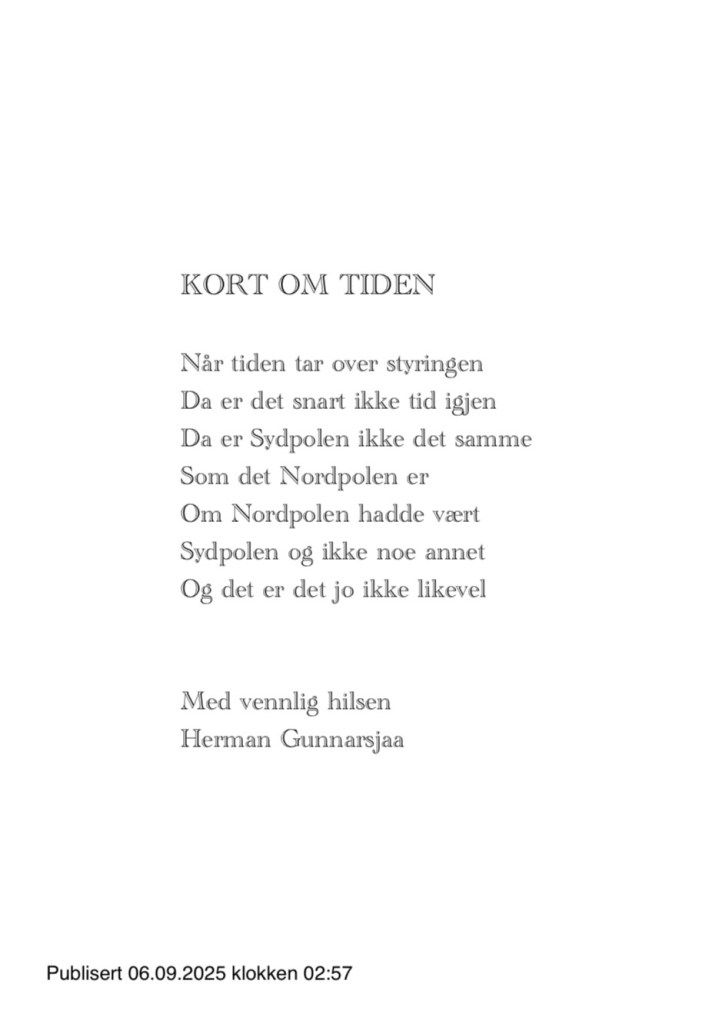 KORT OM TIDEN

Når tiden tar over styringen
Da er det snart ikke tid igjen
Da er Sydpolen ikke det samme
Som det Nordpolen er
Om Nordpolen hadde vært
Sydpolen og ikke noe annet
Og det er det jo ikke likevel

Med vennlig hilsen
Herman Gunnarsjaa

Publisert 06.09.2025 klokken 02:57